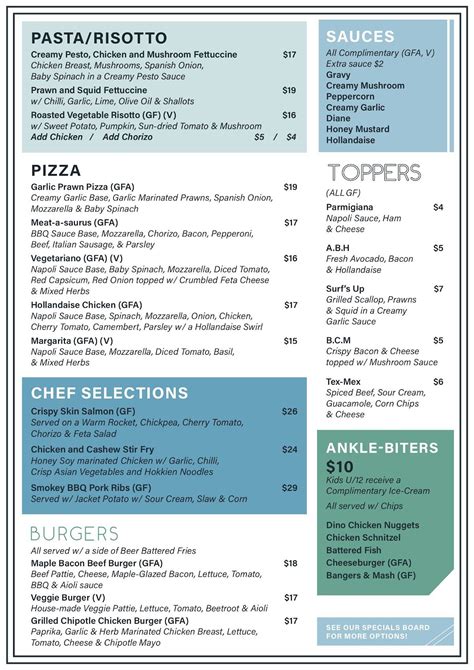 PASTA/RISOTTO

Creamy Pesto, Chicken and Mushroom Fettuccine $17
Chicken Breast, Mushrooms, Spanish Onion, Baby Spinach in a Creamy Pesto Sauce

Prawn and Squid Fettuccine $19
w/ Chilli, Garlic, Lime, Olive Oil & Shallots

Roasted Vegetable Risotto (GF) (V) $16
w/ Sweet Potato, Pumpkin, Sun-dried Tomato & Mushroom
Add Chicken / Add Chorizo $5 / $4

PIZZA

Garlic Prawn Pizza (GFA) $19
Creamy Garlic Base, Garlic Marinated Prawns, Spanish Onion, Mozzarella & Baby Spinach

Meat-a-saurus (GFA) $17
BBQ Sauce Base, Mozzarella, Chorizo, Bacon, Pepperoni, Beef, Italian Sausage, & Parsley

Vegetariano (GFA) (V) $16
Napoli Sauce Base, Baby Spinach, Mozzarella, Diced Tomato, Red Capsicum, Red Onion topped w/ Crumbled Feta Cheese & Mixed Herbs

Hollandaise Chicken (GFA) $17
Napoli Sauce Base, Spinach, Mozzarella, Onion, Chicken, Cherry Tomato, Camembert, Parsley w/ a Hollandaise Swirl

Margarita (GFA) (V) $15
Napoli Sauce Base, Mozzarella, Diced Tomato, Basil, & Mixed Herbs

CHEF SELECTIONS

Crispy Skin Salmon (GF) $26
Served on a Warm Rocket, Chickpea, Cherry Tomato, Chorizo & Feta Salad

Chicken and Cashew Stir Fry $24
Honey Soy marinated Chicken w/ Garlic, Chilli, Crisp Asian Vegetables and Hokkien Noodles

Smokey BBQ Pork Ribs (GF) $29
Served w/ Jacket Potato w/ Sour Cream, Slaw & Corn

BURGERS

All served w/ a side of Beer Battered Fries

Maple Bacon Beef Burger (GFA) $18
Beef Pattie, Cheese, Maple-Glazed Bacon, Lettuce, Tomato, BBQ & Aioli sauce

Veggie Burger (V) $17
House-made Veggie Pattie, Lettuce, Tomato, Beetroot & Aioli

Grilled Chipotle Chicken Burger (GFA) $17
Paprika, Garlic & Herb Marinated Chicken Breast, Lettuce, Tomato, Cheese & Chipotle Mayo

SAUCES

All Complimentary (GFA, V)
Extra sauce $2
Gravy
Creamy Mushroom
Peppercorn
Creamy Garlic
Diane
Honey Mustard
Hollandaise

TOPPERS

(ALL GF)

Parmigiana $4
Napoli Sauce, Ham & Cheese

A.B.H $5
Fresh Avocado, Bacon & Hollandaise

Surf's Up $7
Grilled Scallop, Prawns & Squid in a Creamy Garlic Sauce

B.C.M $5
Crispy Bacon & Cheese topped w/ Mushroom Sauce

Tex-Mex $6
Spiced Beef, Sour Cream, Guacamole, Corn Chips & Cheese

ANKLE-BITERS
$10
Kids U/12 receive a Complimentary Ice-Cream
All served w/ Chips

Dino Chicken Nuggets
Chicken Schnitzel
Battered Fish
Cheeseburger (GFA)
Bangers & Mash (GF)

SEE OUR SPECIALS BOARD FOR MORE OPTIONS!